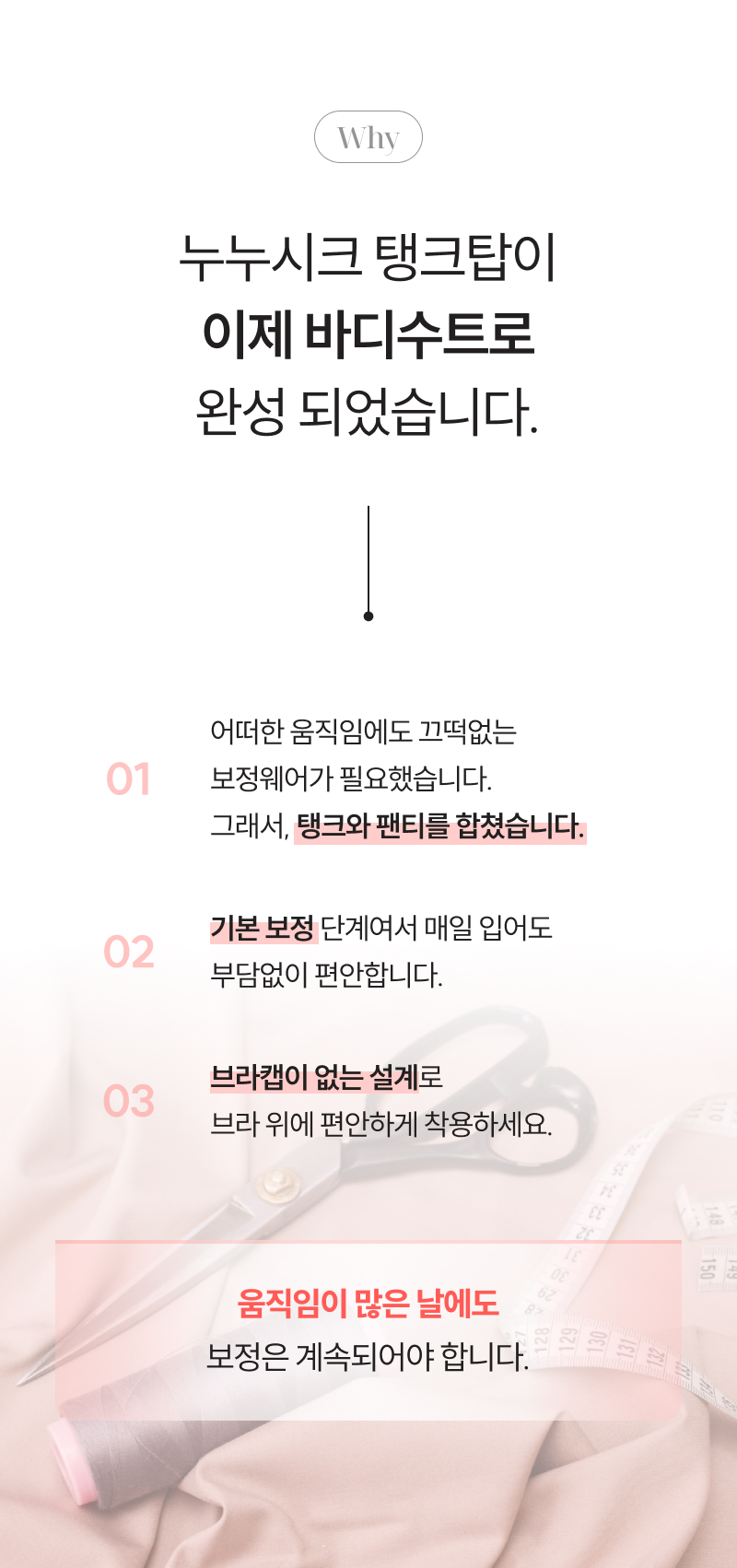 Why

누누시크 탱크탑이
이제 바디수트로
완성 되었습니다.

01
어떠한 움직임에도 끄떡없는
보정웨어가 필요했습니다.
그래서, 탱크와 팬티를 합쳤습니다.

02
기본 보정 단계여서 매일 입어도
부담없이 편안합니다.

03
브라캡이 없는 설계로
브라 위에 편안하게 착용하세요.

움직임이 많은 날에도
보정은 계속되어야 합니다.